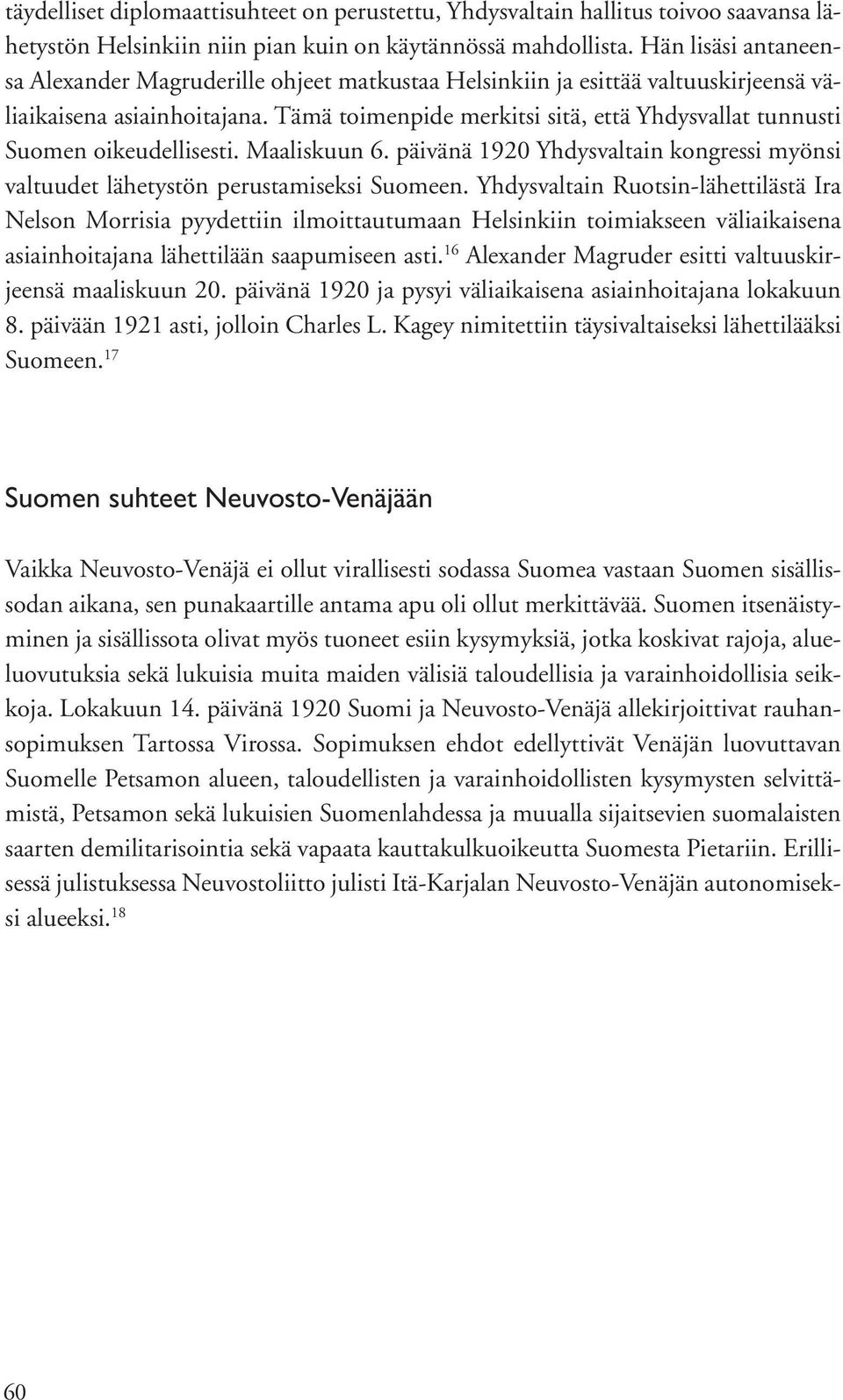 täydelliset diplomaattisuhteet on perustettu, Yhdysvaltain hallitus toivoo saavansa lähetystön Helsinkiin niin pian kuin on käytännössä mahdollista. Hän lisäsi antaneensa Alexander Magruderille ohjeet matkustaa Helsinkiin ja esittää valtuuskirjeensä väliaikaisena asiainhoitajana. Tämä toimenpide merkitsi sitä, että Yhdysvallat tunnusti Suomen oikeudellisesti. Maaliskuun 6. päivänä 1920 Yhdysvaltain kongressi myönsi valtuudet lähetystön perustamiseksi Suomeen. Yhdysvaltain Ruotsin-lähettilästä Ira Nelson Morrisia pyydettiin ilmoittautumaan Helsinkiin toimiakseen väliaikaisena asiainhoitajana lähettilään saapumiseen asti.$^{16}$ Alexander Magruder esitti valtuuskirjeensä maaliskuun 20. päivänä 1920 ja pysyi väliaikaisena asiainhoitajana lokakuun 8. päivään 1921 asti, jolloin Charles L. Kagey nimitettiin täysivaltaiseksi lähettilääksi Suomeen.$^{17}$

Suomen suhteet Neuvosto-Venäjään

Vaikka Neuvosto-Venäjä ei ollut virallisesti sodassa Suomea vastaan Suomen sisällissodan aikana, sen punakaartille antama apu oli ollut merkittävää. Suomen itsenäistyminen ja sisällissota olivat myös tuoneet esiin kysymyksiä, jotka koskivat rajoja, alueluovutuksia sekä lukuisia muita maiden välisiä taloudellisia ja varainhoidollisia seikkoja. Lokakuun 14. päivänä 1920 Suomi ja Neuvosto-Venäjä allekirjoittivat rauhansopimuksen Tartossa Virossa. Sopimuksen ehdot edellyttivät Venäjän luovuttavan Suomelle Petsamon alueen, taloudellisten ja varainhoidollisten kysymysten selvittämistä, Petsamon sekä lukuisien Suomenlahdessa ja muualla sijaitsevien suomalaisten saarten demilitarisointia sekä vapaata kauttakulkuoikeutta Suomesta Pietariin. Erillisessä julistuksessa Neuvostoliitto julisti Itä-Karjalan Neuvosto-Venäjän autonomiseksi alueeksi.$^{18}$

60